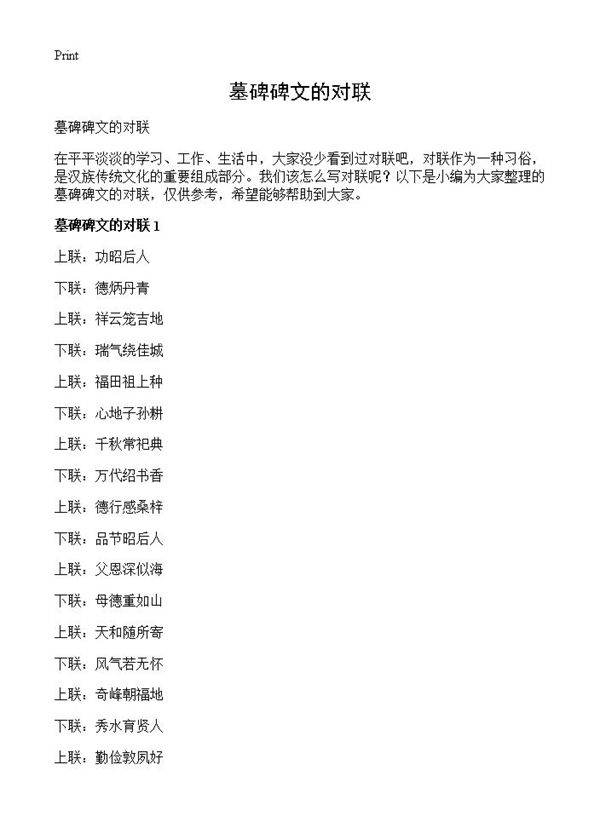 Print

墓碑碑文的对联

墓碑碑文的对联

在平平淡淡的学习、工作、生活中，大家没少看到过对联吧，对联作为一种习俗，是汉族传统文化的重要组成部分。我们该怎么写对联呢？以下是小编为大家整理的墓碑碑文的对联，仅供参考，希望能够帮助到大家。

墓碑碑文的对联 1

上联：功昭后人

下联：德炳丹青

上联：祥云笼吉地

下联：瑞气绕佳城

上联：福田祖上种

下联：心地子孙耕

上联：千秋常祀典

下联：万代绍书香

上联：德行感桑梓

下联：品节昭后人

上联：父恩深似海

下联：母德重如山

上联：天和随所寄

下联：风气若无怀

上联：奇峰朝福地

下联：秀水育贤人

上联：勤俭敦夙好